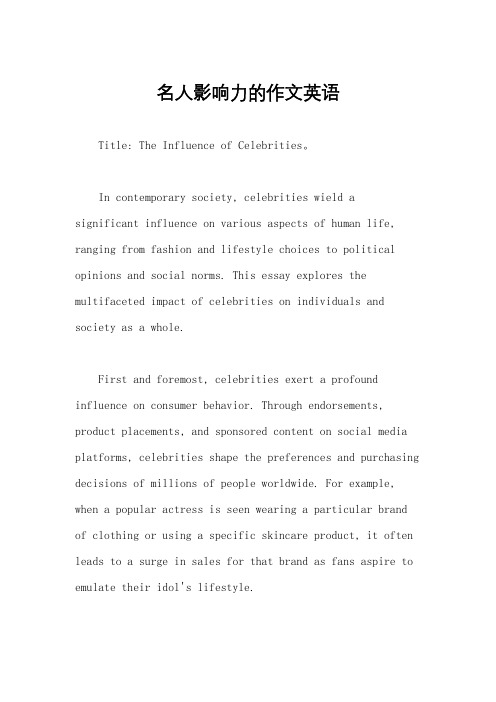 名人影响力的作文英语

Title: The Influence of Celebrities。

In contemporary society, celebrities wield a significant influence on various aspects of human life, ranging from fashion and lifestyle choices to political opinions and social norms. This essay explores the multifaceted impact of celebrities on individuals and society as a whole.

First and foremost, celebrities exert a profound influence on consumer behavior. Through endorsements, product placements, and sponsored content on social media platforms, celebrities shape the preferences and purchasing decisions of millions of people worldwide. For example, when a popular actress is seen wearing a particular brand of clothing or using a specific skincare product, it often leads to a surge in sales for that brand as fans aspire to emulate their idol's lifestyle.